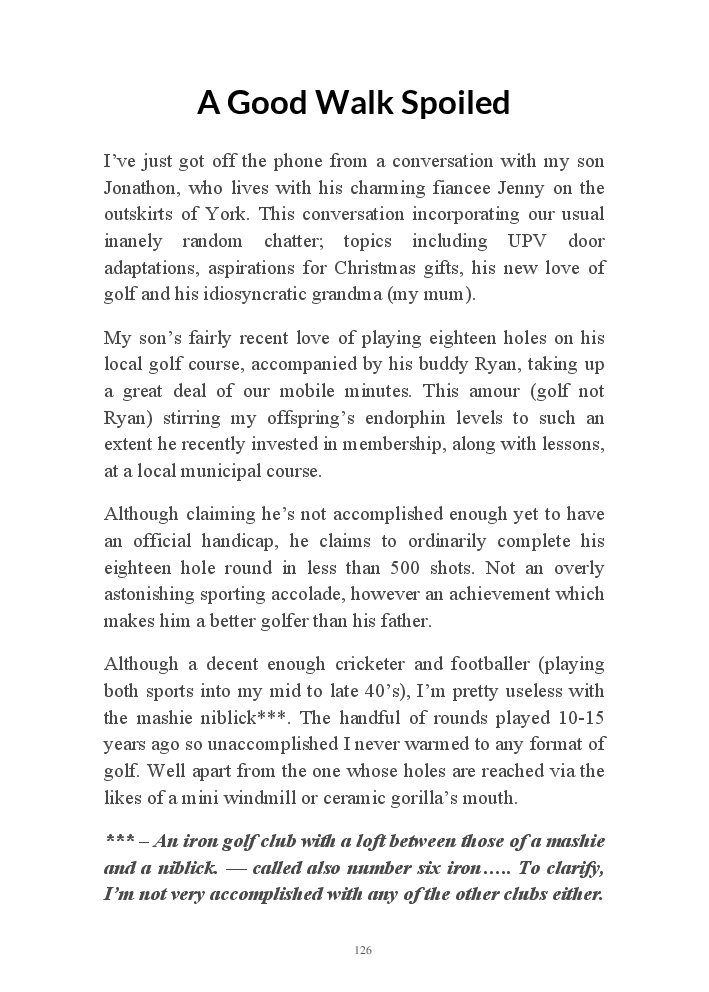 A Good Walk Spoiled

I've just got off the phone from a conversation with my son Jonathon, who lives with his charming fiancee Jenny on the outskirts of York. This conversation incorporating our usual inanely random chatter; topics including UPV door adaptations, aspirations for Christmas gifts, his new love of golf and his idiosyncratic grandma (my mum).

My son's fairly recent love of playing eighteen holes on his local golf course, accompanied by his buddy Ryan, taking up a great deal of our mobile minutes. This amour (golf not Ryan) stirring my offspring's endorphin levels to such an extent he recently invested in membership, along with lessons, at a local municipal course.

Although claiming he's not accomplished enough yet to have an official handicap, he claims to ordinarily complete his eighteen hole round in less than 500 shots. Not an overly astonishing sporting accolade, however an achievement which makes him a better golfer than his father.

Although a decent enough cricketer and footballer (playing both sports into my mid to late 40's), I'm pretty useless with the mashie niblick***. The handful of rounds played 10-15 years ago so unaccomplished I never warmed to any format of golf. Well apart from the one whose holes are reached via the likes of a mini windmill or ceramic gorilla's mouth.

*** – An iron golf club with a loft between those of a mashie and a niblick. — called also number six iron….. To clarify, I'm not very accomplished with any of the other clubs either.

126